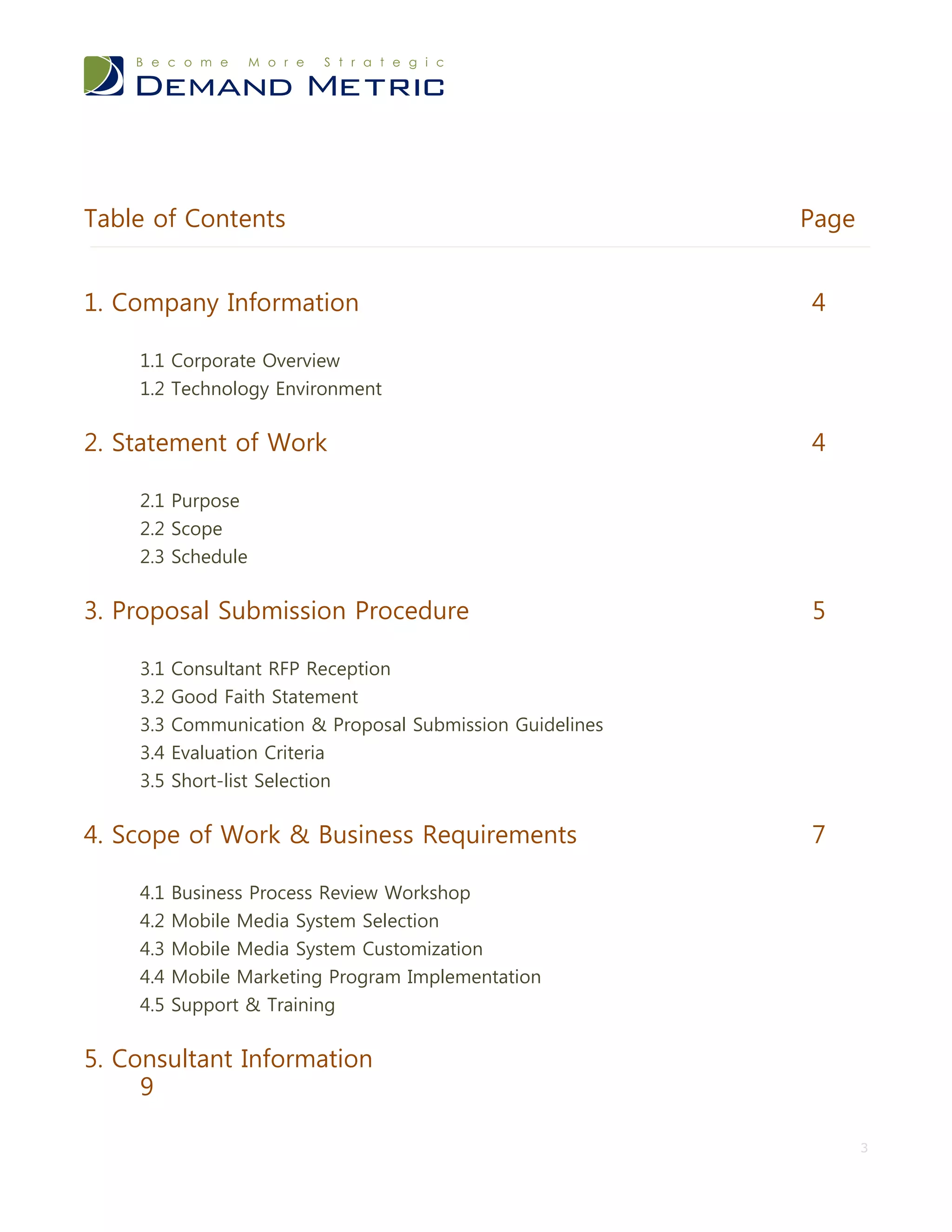 Become More Strategic
DEMAND METRIC

Table of Contents Page

1. Company Information 4

1.1 Corporate Overview
1.2 Technology Environment

2. Statement of Work 4

2.1 Purpose
2.2 Scope
2.3 Schedule

3. Proposal Submission Procedure 5

3.1 Consultant RFP Reception
3.2 Good Faith Statement
3.3 Communication & Proposal Submission Guidelines
3.4 Evaluation Criteria
3.5 Short-list Selection

4. Scope of Work & Business Requirements 7

4.1 Business Process Review Workshop
4.2 Mobile Media System Selection
4.3 Mobile Media System Customization
4.4 Mobile Marketing Program Implementation
4.5 Support & Training

5. Consultant Information
9

3